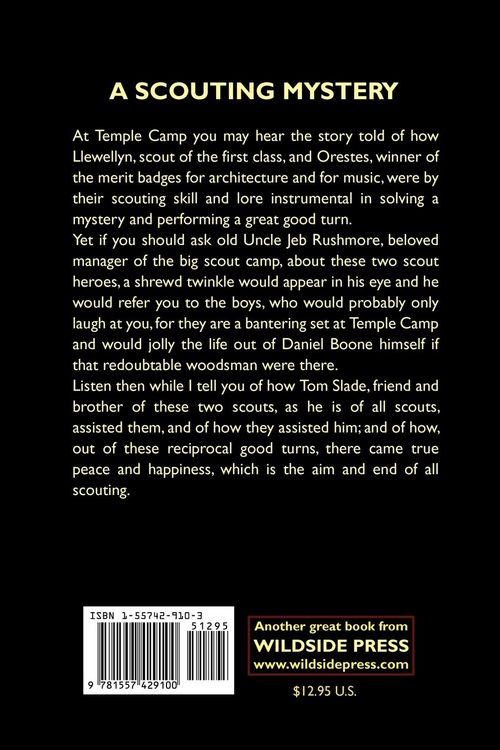 A SCOUTING MYSTERY

At Temple Camp you may hear the story told of how Llewellyn, scout of the first class, and Orestes, winner of the merit badges for architecture and for music, were by their scouting skill and lore instrumental in solving a mystery and performing a great good turn.

Yet if you should ask old Uncle Jeb Rushmore, beloved manager of the big scout camp, about these two scout heroes, a shrewd twinkle would appear in his eye and he would refer you to the boys, who would probably only laugh at you, for they are a bantering set at Temple Camp and would jolly the life out of Daniel Boone himself if that redoubtable woodsman were there.

Listen then while I tell you of how Tom Slade, friend and brother of these two scouts, as he is of all scouts, assisted them, and of how they assisted him; and of how, out of these reciprocal good turns, there came true peace and happiness, which is the aim and end of all scouting.

ISBN 1-55742-910-3

51295

9 781557 429100

Another great book from
WILDSIDE PRESS
www.wildsidepress.com

$12.95 U.S.